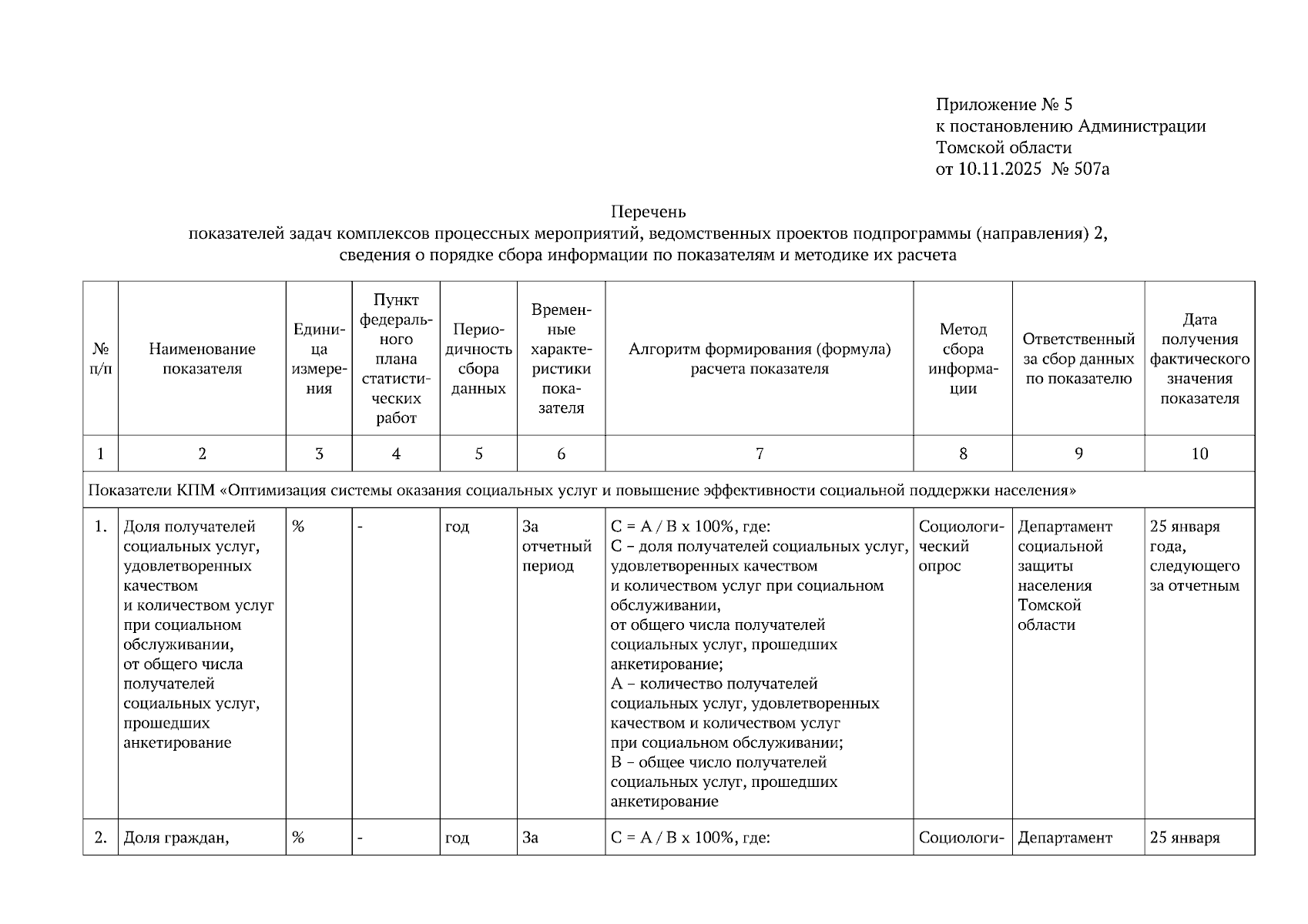 Приложение № 5
к постановлению Администрации
Томской области
от 10.11.2025 № 507а

Перечень
показателей задач комплексов процессных мероприятий, ведомственных проектов подпрограммы (направления) 2,
сведения о порядке сбора информации по показателям и методике их расчета

| № п/п | Наименование показателя | Единица измерения | Пункт федерального плана статистических работ | Периодичность сбора данных | Временные характеристики показателя | Алгоритм формирования (формула) расчета показателя | Метод сбора информации | Ответственный за сбор данных по показателю | Дата получения фактического значения показателя |
|---|---|---|---|---|---|---|---|---|---|
| 1 | 2 | 3 | 4 | 5 | 6 | 7 | 8 | 9 | 10 |
| Показатели КПМ «Оптимизация системы оказания социальных услуг и повышение эффективности социальной поддержки населения» | | | | | | | | | |
| 1. | Доля получателей социальных услуг, удовлетворенных качеством и количеством услуг при социальном обслуживании, от общего числа получателей социальных услуг, прошедших анкетирование | % | - | год | За отчетный период | C = A / B x 100%, где: C – доля получателей социальных услуг, удовлетворенных качеством и количеством услуг при социальном обслуживании, от общего числа получателей социальных услуг, прошедших анкетирование; A – количество получателей социальных услуг, удовлетворенных качеством и количеством услуг при социальном обслуживании; B – общее число получателей социальных услуг, прошедших анкетирование | Социологический опрос | Департамент социальной защиты населения Томской области | 25 января года, следующего за отчетным |
| 2. | Доля граждан, | % | - | год | За | C = A / B x 100%, где: | Социологи- | Департамент | 25 января |